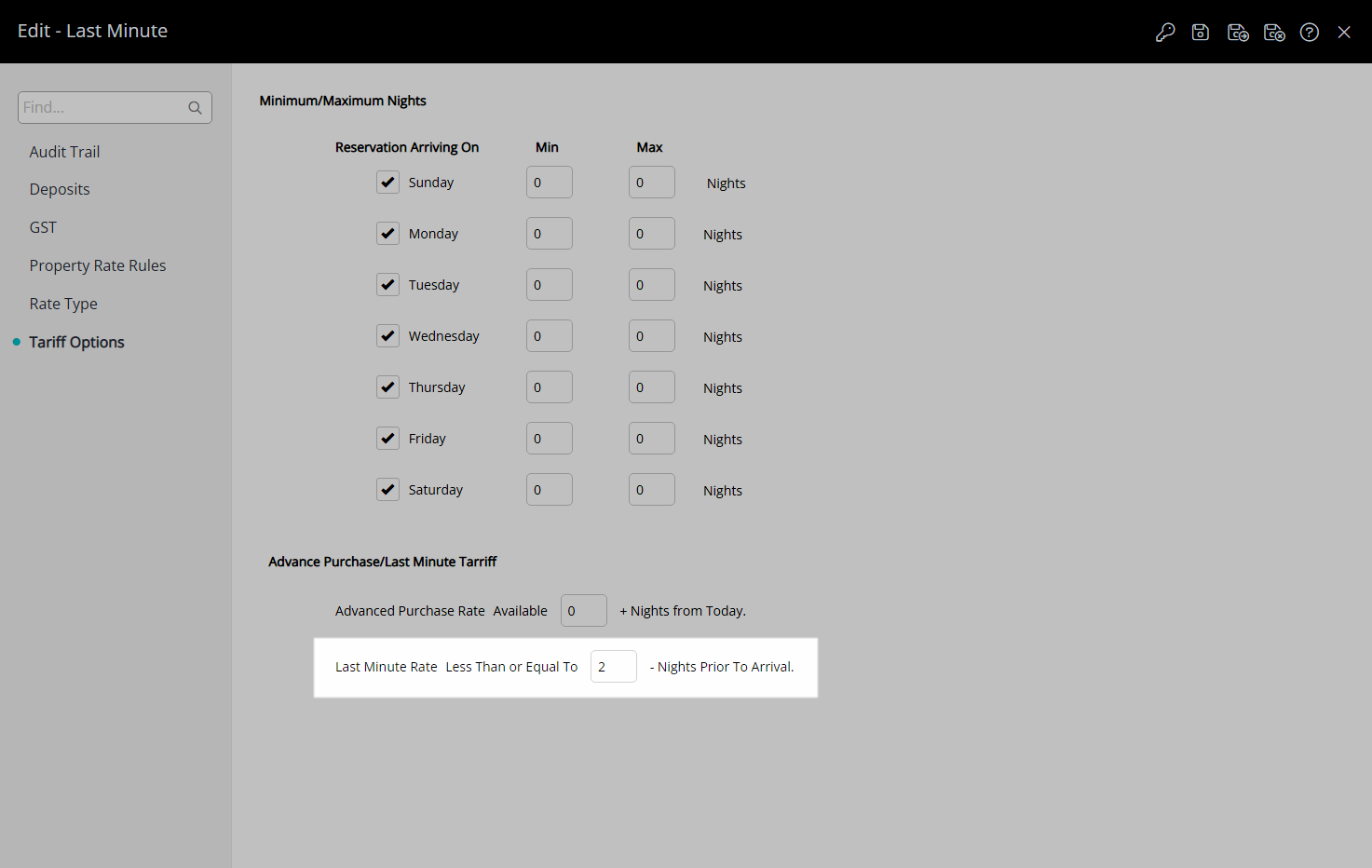 Edit - Last Minute

Find...

Audit Trail

Deposits

GST

Property Rate Rules

Rate Type

Tariff Options

Minimum/Maximum Nights

| Reservation Arriving On | Min | Max | |
|---|---|---|---|
| Sunday | 0 | 0 | Nights |
| Monday | 0 | 0 | Nights |
| Tuesday | 0 | 0 | Nights |
| Wednesday | 0 | 0 | Nights |
| Thursday | 0 | 0 | Nights |
| Friday | 0 | 0 | Nights |
| Saturday | 0 | 0 | Nights |

Advance Purchase/Last Minute Tarriff

Advanced Purchase Rate Available 0 + Nights from Today.

Last Minute Rate Less Than or Equal To 2 - Nights Prior To Arrival.